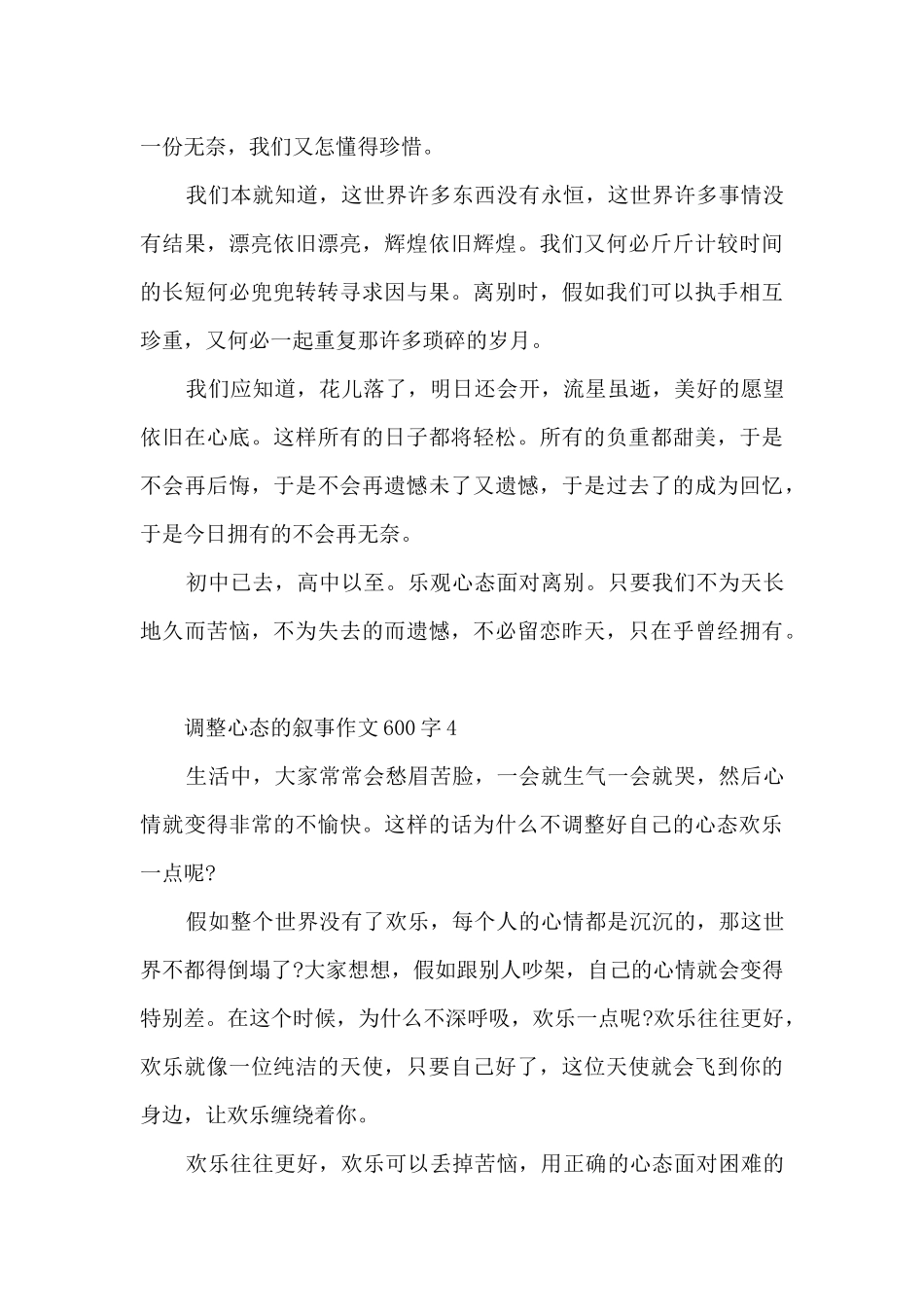 一份无奈，我们又怎懂得珍惜。

我们本就知道，这世界许多东西没有永恒，这世界许多事情没有结果，漂亮依旧漂亮，辉煌依旧辉煌。我们又何必斤斤计较时间的长短何必兜兜转转寻求因与果。离别时，假如我们可以执手相互珍重，又何必一起重复那许多琐碎的岁月。

我们应知道，花儿落了，明日还会开，流星虽逝，美好的愿望依旧在心底。这样所有的日子都将轻松。所有的负重都甜美，于是不会再后悔，于是不会再遗憾未了又遗憾，于是过去了的成为回忆，于是今日拥有的不会再无奈。

初中已去，高中以至。乐观心态面对离别。只要我们不为天长地久而苦恼，不为失去的而遗憾，不必留恋昨天，只在乎曾经拥有。

调整心态的叙事作文600字4

生活中，大家常常会愁眉苦脸，一会就生气一会就哭，然后心情就变得非常的不愉快。这样的话为什么不调整好自己的心态欢乐一点呢?

假如整个世界没有了欢乐，每个人的心情都是沉沉的，那这世界不都得倒塌了?大家想想，假如跟别人吵架，自己的心情就会变得特别差。在这个时候，为什么不深呼吸，欢乐一点呢?欢乐往往更好，欢乐就像一位纯洁的天使，只要自己好了，这位天使就会飞到你的身边，让欢乐缠绕着你。

欢乐往往更好，欢乐可以丢掉苦恼，用正确的心态面对困难的